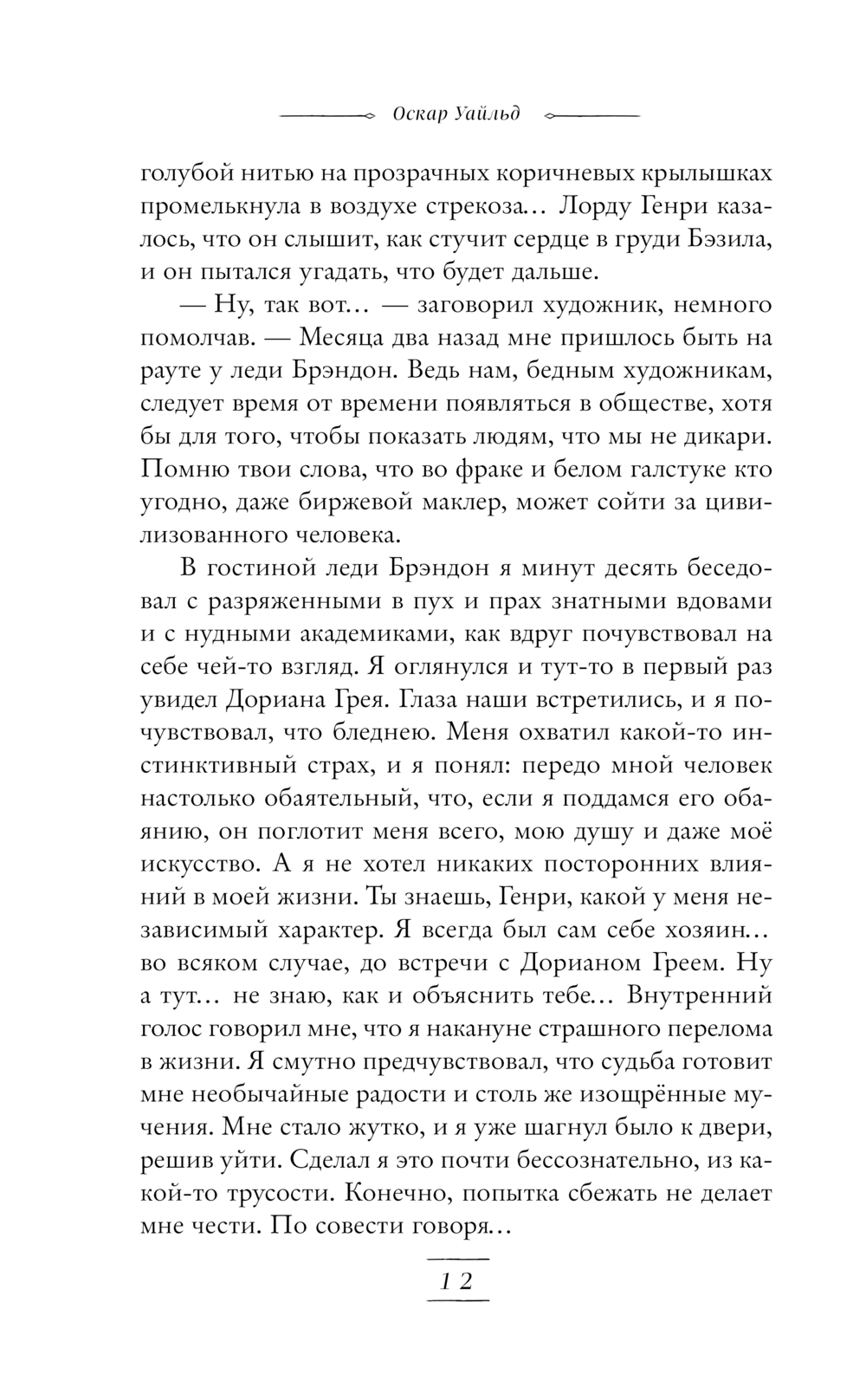 Оскар Уайльд

голубой нитью на прозрачных коричневых крылышках промелькнула в воздухе стрекоза… Лорду Генри казалось, что он слышит, как стучит сердце в груди Бэзила, и он пытался угадать, что будет дальше.

— Ну, так вот… — заговорил художник, немного помолчав. — Месяца два назад мне пришлось быть на рауте у леди Брэндон. Ведь нам, бедным художникам, следует время от времени появляться в обществе, хотя бы для того, чтобы показать людям, что мы не дикари. Помню твои слова, что во фраке и белом галстуке кто угодно, даже биржевой маклер, может сойти за цивилизованного человека.

В гостиной леди Брэндон я минут десять беседовал с разряженными в пух и прах знатными вдовами и с нудными академиками, как вдруг почувствовал на себе чей-то взгляд. Я оглянулся и тут-то в первый раз увидел Дориана Грея. Глаза наши встретились, и я почувствовал, что бледнею. Меня охватил какой-то инстинктивный страх, и я понял: передо мной человек настолько обаятельный, что, если я поддамся его обаянию, он поглотит меня всего, мою душу и даже моё искусство. А я не хотел никаких посторонних влияний в моей жизни. Ты знаешь, Генри, какой у меня независимый характер. Я всегда был сам себе хозяин… во всяком случае, до встречи с Дорианом Греем. Ну а тут… не знаю, как и объяснить тебе… Внутренний голос говорил мне, что я накануне страшного перелома в жизни. Я смутно предчувствовал, что судьба готовит мне необычайные радости и столь же изощрённые мучения. Мне стало жутко, и я уже шагнул было к двери, решив уйти. Сделал я это почти бессознательно, из какой-то трусости. Конечно, попытка сбежать не делает мне чести. По совести говоря…

12